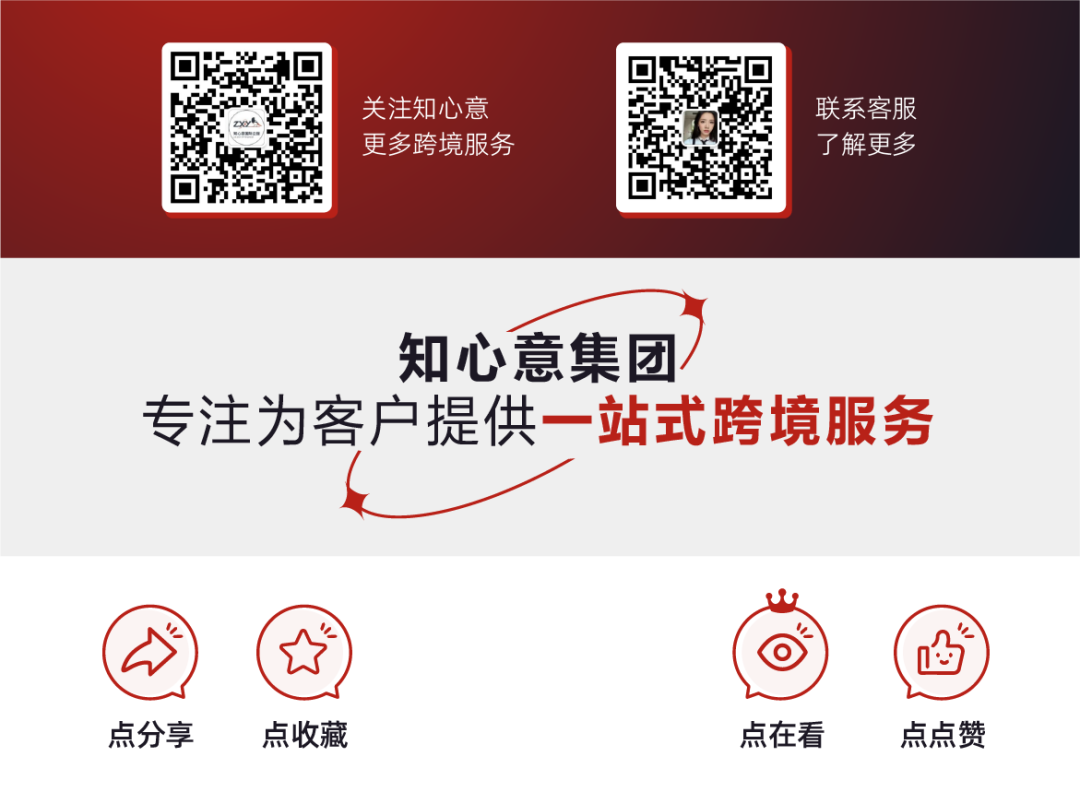 关注知心意
更多跨境服务

联系客服
了解更多

知心意集团
专注为客户提供一站式跨境服务

点分享

点收藏

点在看

点点赞